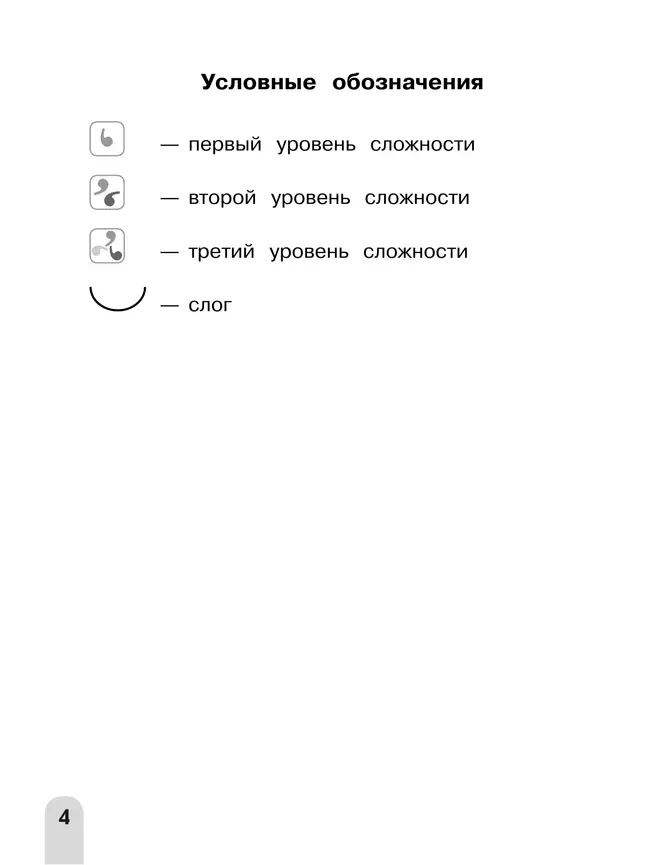 Условные обозначения

— первый уровень сложности

— второй уровень сложности

— третий уровень сложности

— слог

4